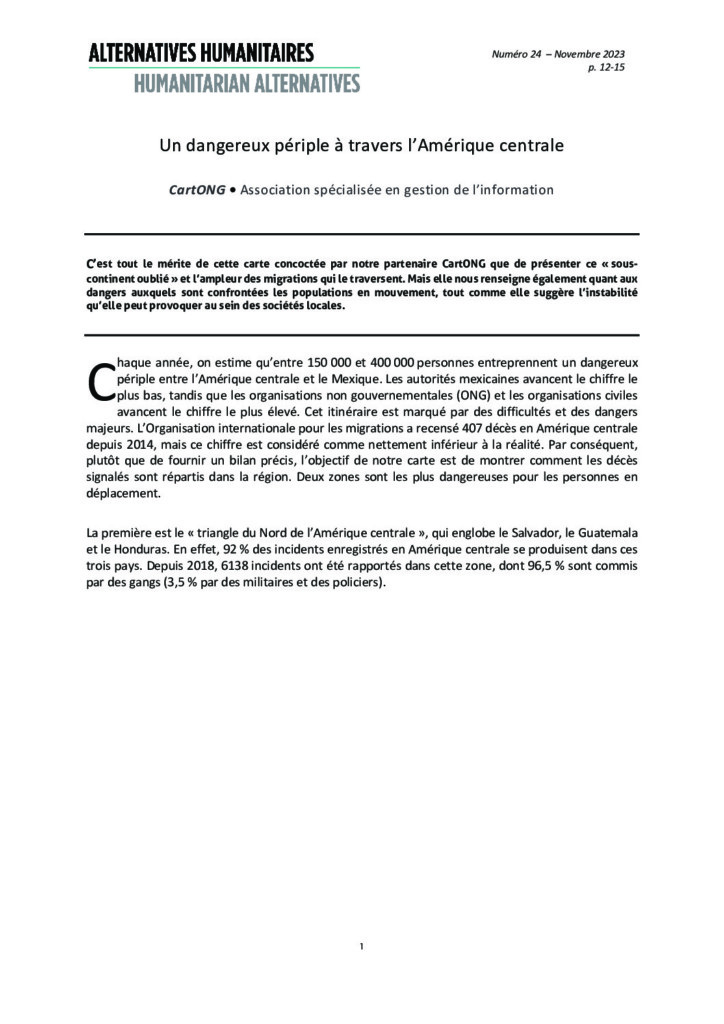 ALTERNATIVES HUMANITAIRES
HUMANITARIAN ALTERNATIVES

Numéro 24 – Novembre 2023
p. 12-15

Un dangereux périple à travers l'Amérique centrale

CartONG • Association spécialisée en gestion de l'information

C'est tout le mérite de cette carte concoctée par notre partenaire CartONG que de présenter ce « sous-continent oublié » et l'ampleur des migrations qui le traversent. Mais elle nous renseigne également quant aux dangers auxquels sont confrontées les populations en mouvement, tout comme elle suggère l'instabilité qu'elle peut provoquer au sein des sociétés locales.

Chaque année, on estime qu'entre 150 000 et 400 000 personnes entreprennent un dangereux périple entre l'Amérique centrale et le Mexique. Les autorités mexicaines avancent le chiffre le plus bas, tandis que les organisations non gouvernementales (ONG) et les organisations civiles avancent le chiffre le plus élevé. Cet itinéraire est marqué par des difficultés et des dangers majeurs. L'Organisation internationale pour les migrations a recensé 407 décès en Amérique centrale depuis 2014, mais ce chiffre est considéré comme nettement inférieur à la réalité. Par conséquent, plutôt que de fournir un bilan précis, l'objectif de notre carte est de montrer comment les décès signalés sont répartis dans la région. Deux zones sont les plus dangereuses pour les personnes en déplacement.

La première est le « triangle du Nord de l'Amérique centrale », qui englobe le Salvador, le Guatemala et le Honduras. En effet, 92 % des incidents enregistrés en Amérique centrale se produisent dans ces trois pays. Depuis 2018, 6138 incidents ont été rapportés dans cette zone, dont 96,5 % sont commis par des gangs (3,5 % par des militaires et des policiers).

1